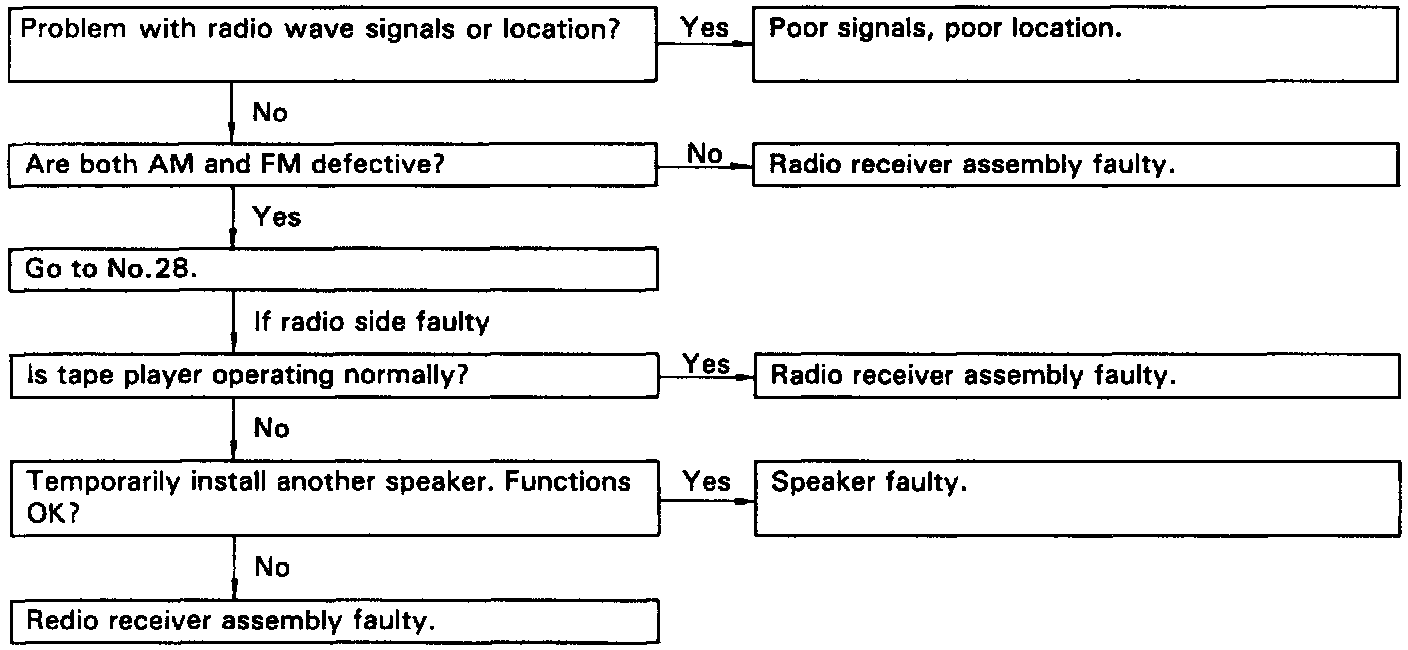 Problem with radio wave signals or location?

Yes

Poor signals, poor location.

No

Are both AM and FM defective?

No

Radio receiver assembly faulty.

Yes

Go to No.28.

If radio side faulty

Is tape player operating normally?

Yes

Radio receiver assembly faulty.

No

Temporarily install another speaker. Functions OK?

Yes

Speaker faulty.

No

Redio receiver assembly faulty.